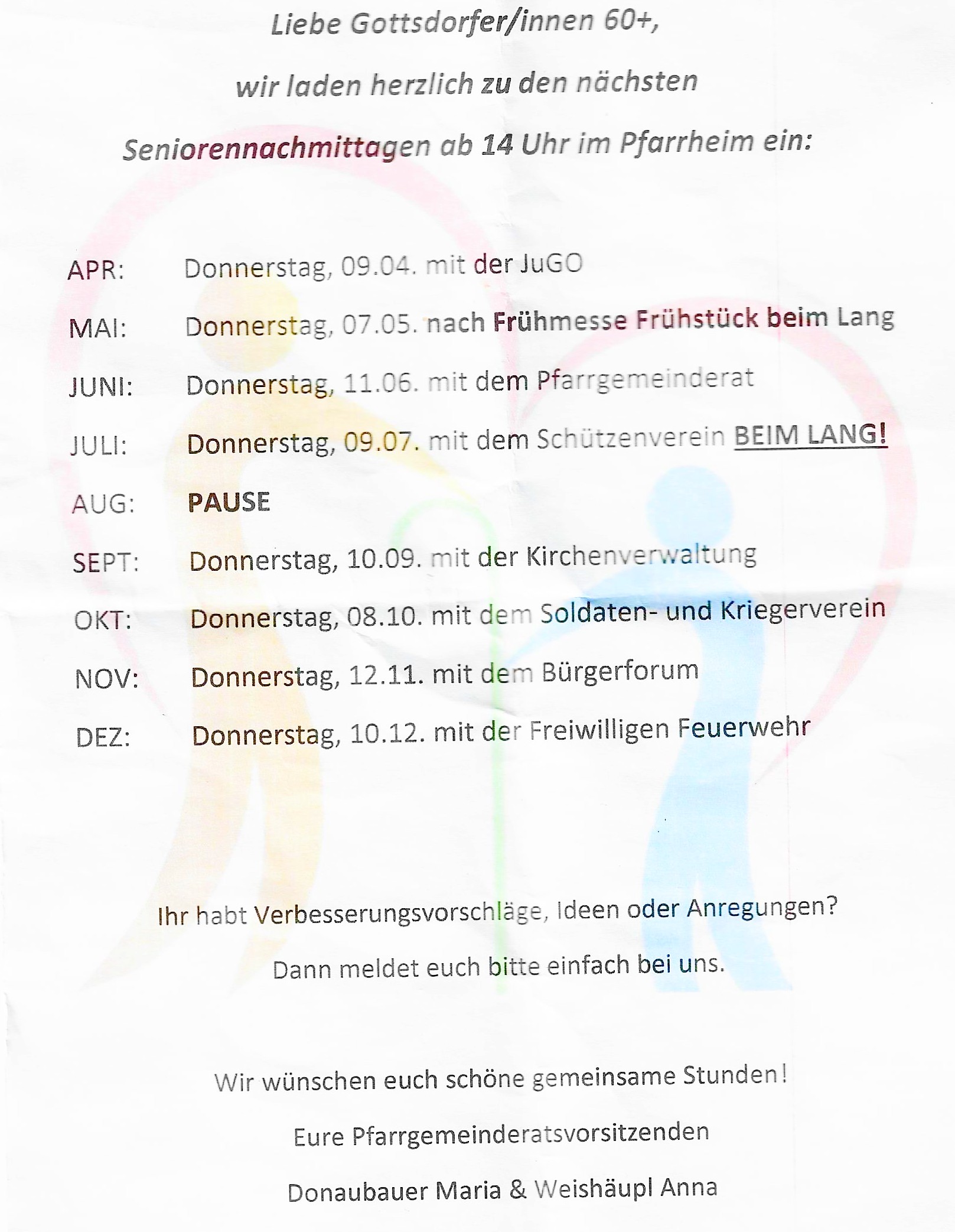 Liebe Gottsdorfer/innen 60+,

wir laden herzlich zu den nächsten

Seniorennachmittagen ab 14 Uhr im Pfarrheim ein:

APR: Donnerstag, 09.04. mit der JuGO

MAI: Donnerstag, 07.05. nach Frühmesse Frühstück beim Lang

JUNI: Donnerstag, 11.06. mit dem Pfarrgemeinderat

JULI: Donnerstag, 09.07. mit dem Schützenverein BEIM LANG!

AUG: PAUSE

SEPT: Donnerstag, 10.09. mit der Kirchenverwaltung

OKT: Donnerstag, 08.10. mit dem Soldaten- und Kriegerverein

NOV: Donnerstag, 12.11. mit dem Bürgerforum

DEZ: Donnerstag, 10.12. mit der Freiwilligen Feuerwehr

Ihr habt Verbesserungsvorschläge, Ideen oder Anregungen?

Dann meldet euch bitte einfach bei uns.

Wir wünschen euch schöne gemeinsame Stunden!

Eure Pfarrgemeinderatsvorsitzenden

Donaubauer Maria & Weishäupl Anna